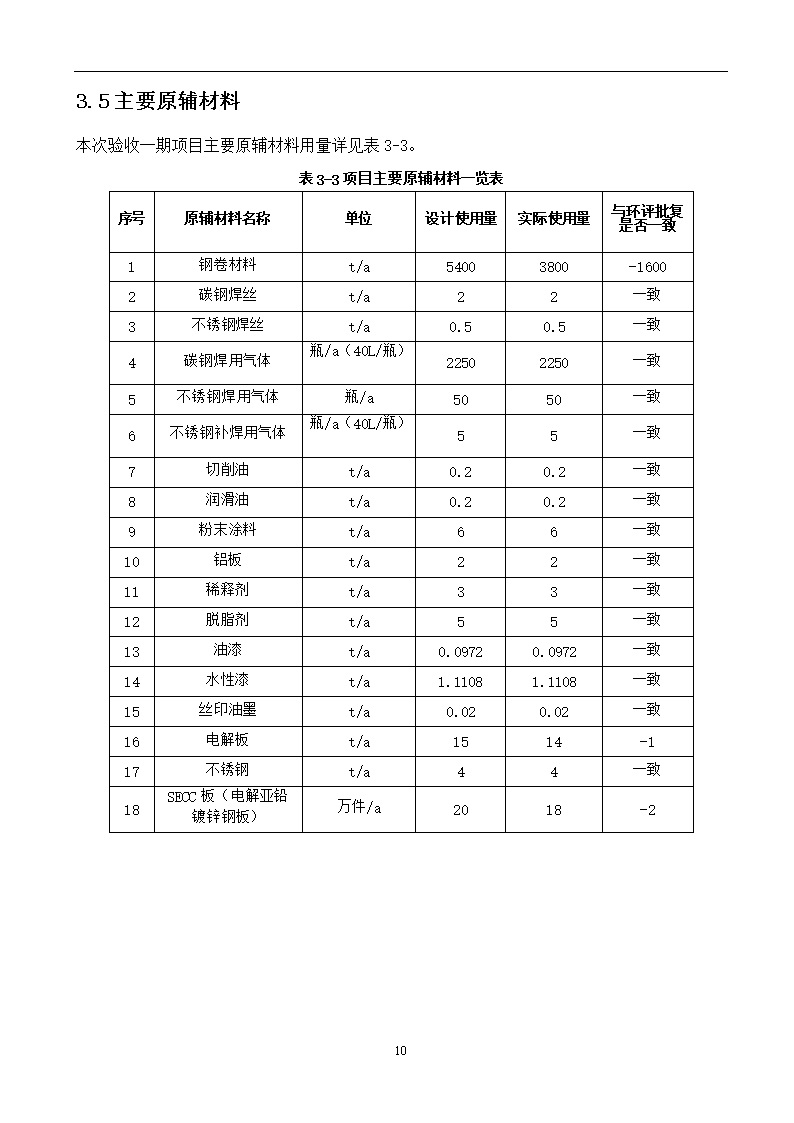 3.5 主要原辅材料

本次验收一期项目主要原辅材料用量详见表 3-3。

表 3-3 项目主要原辅材料一览表

| 序号 | 原辅材料名称 | 单位 | 设计使用量 | 实际使用量 | 与环评批复是否一致 |
|---|---|---|---|---|---|
| 1 | 钢卷材料 | t/a | 5400 | 3800 | -1600 |
| 2 | 碳钢焊丝 | t/a | 2 | 2 | 一致 |
| 3 | 不锈钢焊丝 | t/a | 0.5 | 0.5 | 一致 |
| 4 | 碳钢焊用气体 | 瓶/a（40L/瓶） | 2250 | 2250 | 一致 |
| 5 | 不锈钢焊用气体 | 瓶/a | 50 | 50 | 一致 |
| 6 | 不锈钢补焊用气体 | 瓶/a（40L/瓶） | 5 | 5 | 一致 |
| 7 | 切削油 | t/a | 0.2 | 0.2 | 一致 |
| 8 | 润滑油 | t/a | 0.2 | 0.2 | 一致 |
| 9 | 粉末涂料 | t/a | 6 | 6 | 一致 |
| 10 | 铝板 | t/a | 2 | 2 | 一致 |
| 11 | 稀释剂 | t/a | 3 | 3 | 一致 |
| 12 | 脱脂剂 | t/a | 5 | 5 | 一致 |
| 13 | 油漆 | t/a | 0.0972 | 0.0972 | 一致 |
| 14 | 水性漆 | t/a | 1.1108 | 1.1108 | 一致 |
| 15 | 丝印油墨 | t/a | 0.02 | 0.02 | 一致 |
| 16 | 电解板 | t/a | 15 | 14 | -1 |
| 17 | 不锈钢 | t/a | 4 | 4 | 一致 |
| 18 | SECC 板（电解亚铅镀锌钢板） | 万件/a | 20 | 18 | -2 |

10